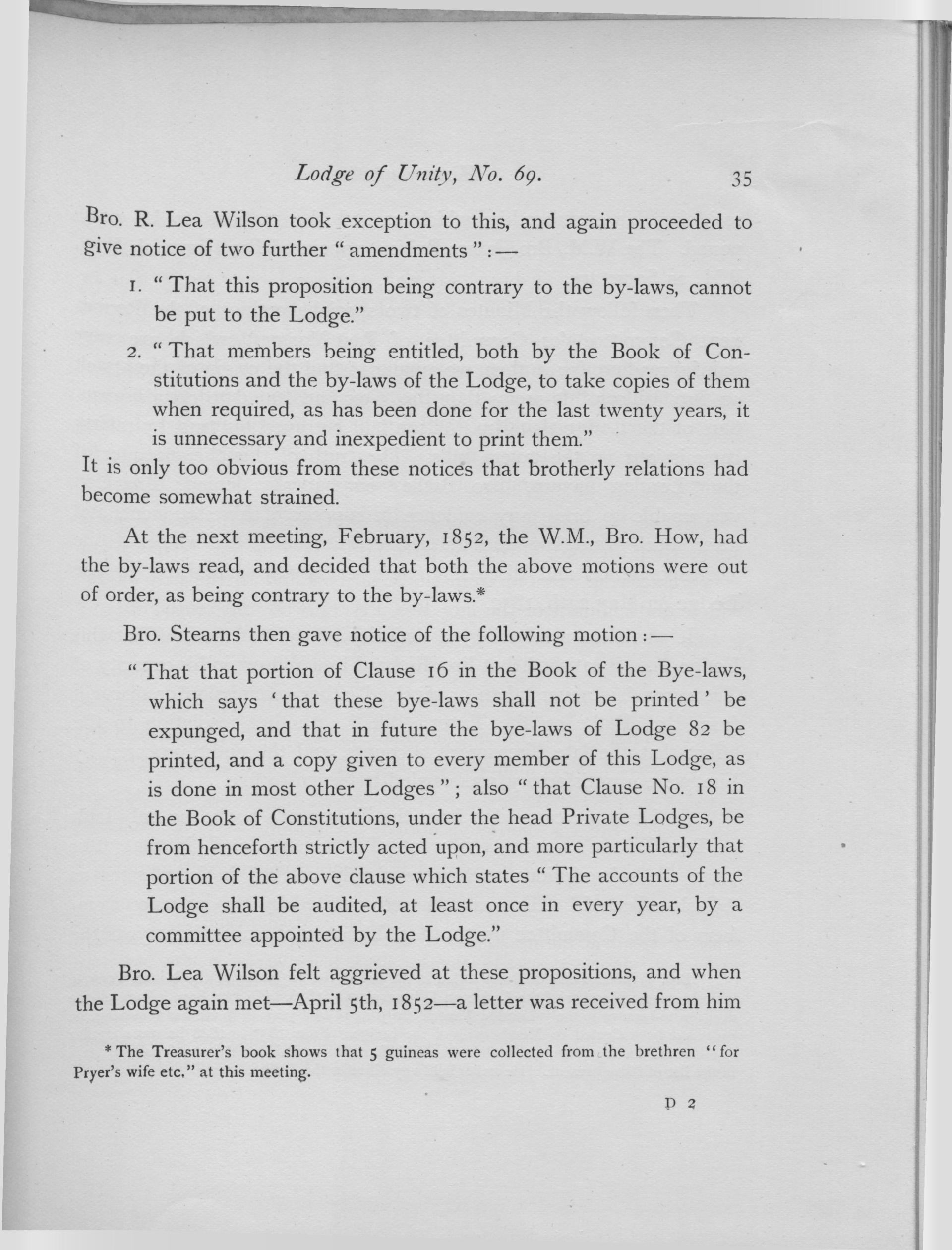 Lodge of Unity, No. 69. 35

Bro. R. Lea Wilson took exception to this, and again proceeded to give notice of two further "amendments":—

1. "That this proposition being contrary to the by-laws, cannot be put to the Lodge."

2. "That members being entitled, both by the Book of Constitutions and the by-laws of the Lodge, to take copies of them when required, as has been done for the last twenty years, it is unnecessary and inexpedient to print them."

It is only too obvious from these notices that brotherly relations had become somewhat strained.

At the next meeting, February, 1852, the W.M., Bro. How, had the by-laws read, and decided that both the above motions were out of order, as being contrary to the by-laws.*

Bro. Stearns then gave notice of the following motion:—

"That that portion of Clause 16 in the Book of the Bye-laws, which says 'that these bye-laws shall not be printed' be expunged, and that in future the bye-laws of Lodge 82 be printed, and a copy given to every member of this Lodge, as is done in most other Lodges"; also "that Clause No. 18 in the Book of Constitutions, under the head Private Lodges, be from henceforth strictly acted upon, and more particularly that portion of the above clause which states "The accounts of the Lodge shall be audited, at least once in every year, by a committee appointed by the Lodge."

Bro. Lea Wilson felt aggrieved at these propositions, and when the Lodge again met—April 5th, 1852—a letter was received from him

* The Treasurer's book shows that 5 guineas were collected from the brethren "for Pryer's wife etc." at this meeting.

D 2